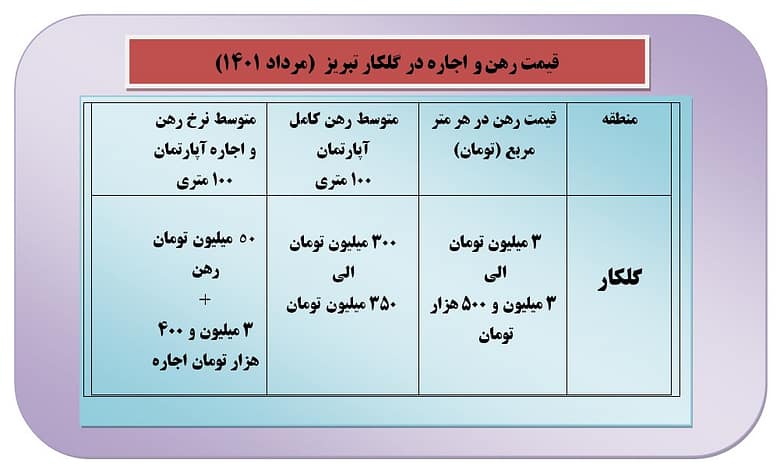 قیمت رهن و اجاره در گلکار تبریز (مرداد ۱۴۰۱)

| منطقه | قیمت رهن در هر متر مربع (تومان) | متوسط رهن کامل آپارتمان ۱۰۰ متری | متوسط نرخ رهن و اجاره آپارتمان ۱۰۰ متری |
|---|---|---|---|
| گلکار | ۳ میلیون تومان الی ۳ میلیون و ۵۰۰ هزار تومان | ۳۰۰ میلیون تومان الی ۳۵۰ میلیون تومان | ۵۰ میلیون تومان رهن + ۳ میلیون و ۴۰۰ هزار تومان اجاره |